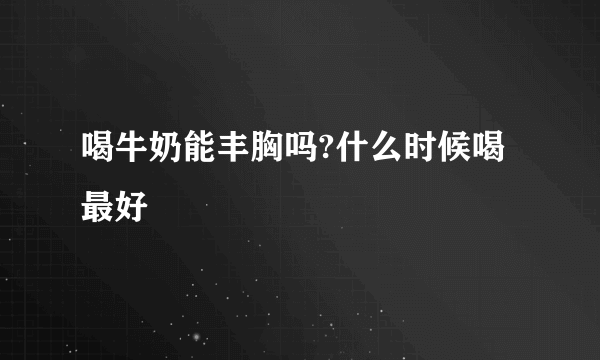 喝牛奶能丰胸吗?什么时候喝最好